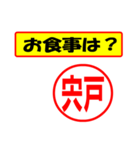 お食事は？

宍戸